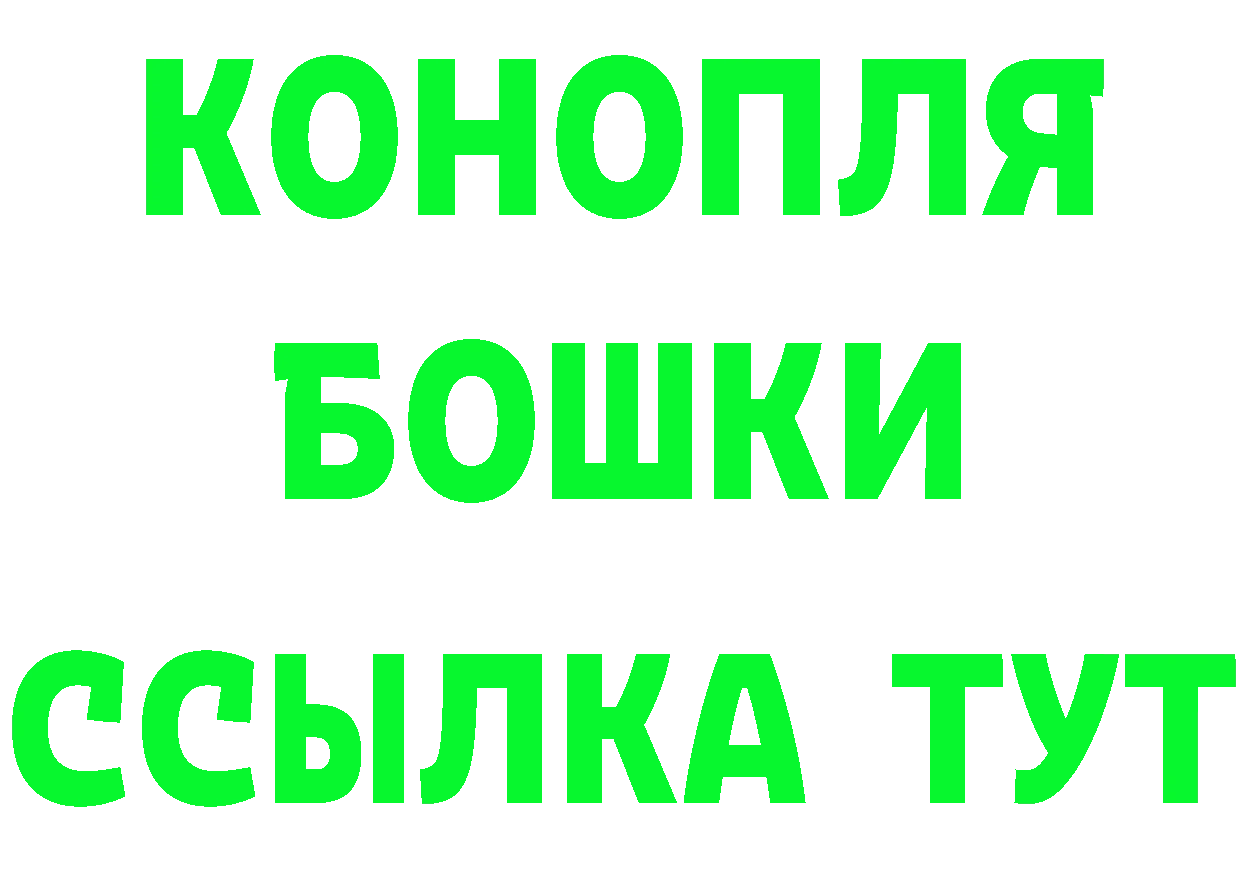 КОНОПЛЯ
БОШКИ
ССЫЛКА ТУТ